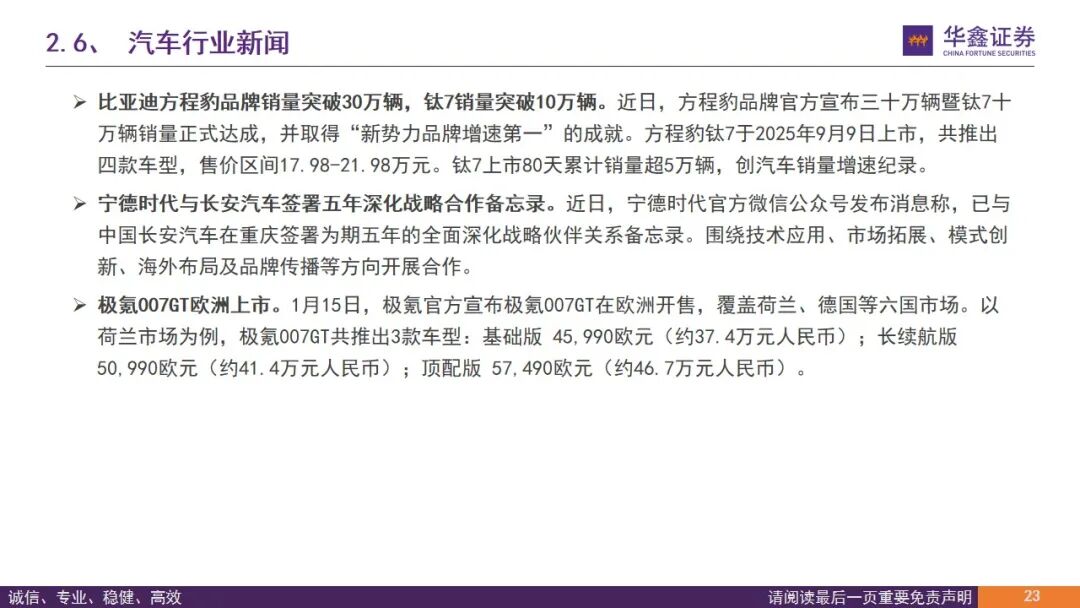 2.6、 汽车行业新闻

华鑫证券
CHINA FORTUNE SECURITIES

➢ 比亚迪方程豹品牌销量突破30万辆，钛7销量突破10万辆。近日，方程豹品牌官方宣布三十万辆暨钛7十万辆销量正式达成，并取得“新势力品牌增速第一”的成就。方程豹钛7于2025年9月9日上市，共推出四款车型，售价区间17.98-21.98万元。钛7上市80天累计销量超5万辆，创汽车销量增速纪录。

➢ 宁德时代与长安汽车签署五年深化战略合作备忘录。近日，宁德时代官方微信公众号发布消息称，已与中国长安汽车在重庆签署为期五年的全面深化战略伙伴关系备忘录。围绕技术应用、市场拓展、模式创新、海外布局及品牌传播等方向开展合作。

➢ 极氪007GT欧洲上市。1月15日，极氪官方宣布极氪007GT在欧洲开售，覆盖荷兰、德国等六国市场。以荷兰市场为例，极氪007GT共推出3款车型：基础版 45,990欧元（约37.4万元人民币）；长续航版 50,990欧元（约41.4万元人民币）；顶配版 57,490欧元（约46.7万元人民币）。

诚信、专业、稳健、高效

请阅读最后一页重要免责声明

23